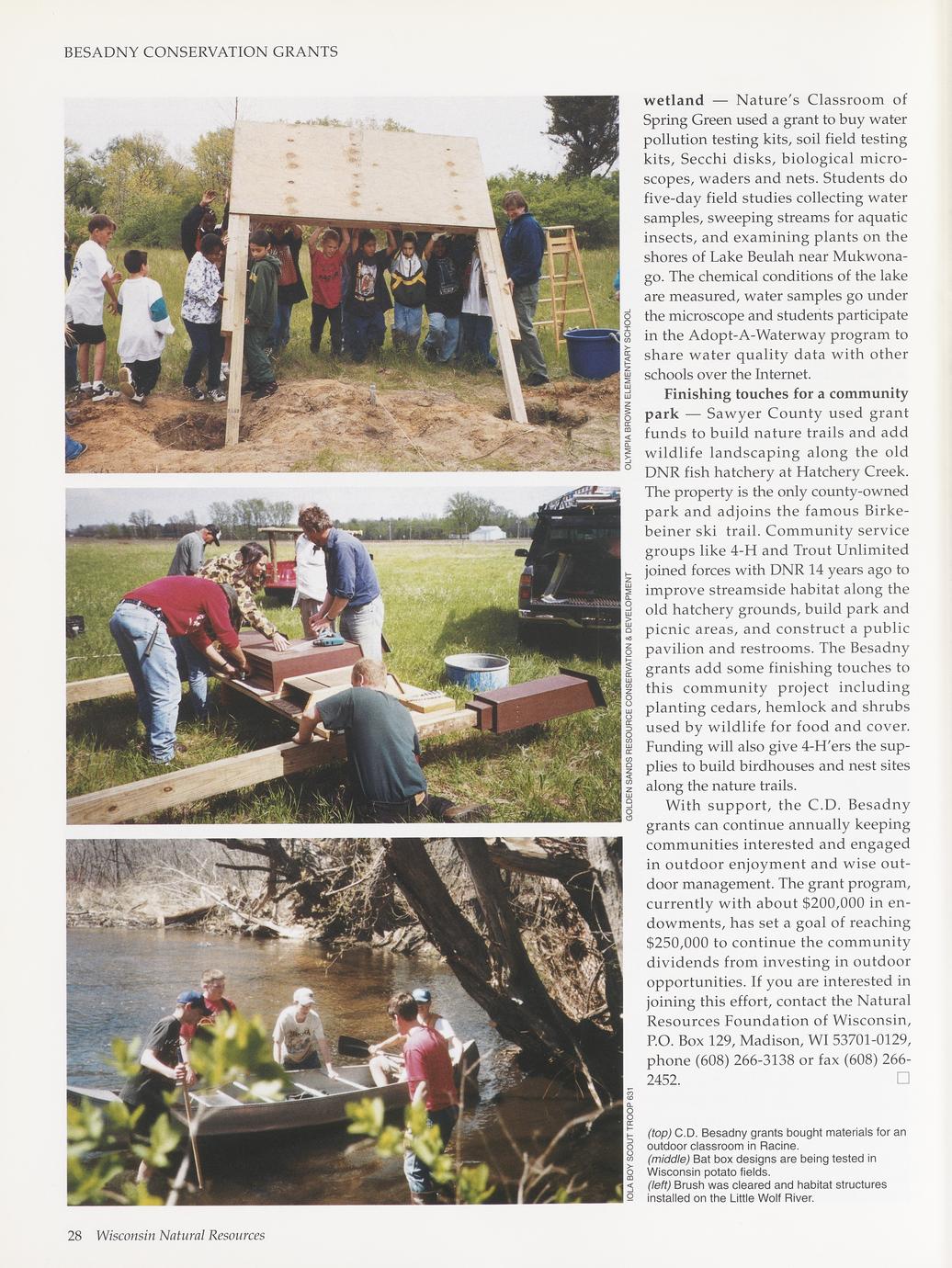 BESADNY CONSERVATION GRANTS

OLYMPIA BROWN ELEMENTARY SCHOOL

GOLDEN SANDS RESOURCE CONSERVATION & DEVELOPMENT

IOLA BOY SCOUT TROOP 631

wetland — Nature's Classroom of Spring Green used a grant to buy water pollution testing kits, soil field testing kits, Secchi disks, biological microscopes, waders and nets. Students do five-day field studies collecting water samples, sweeping streams for aquatic insects, and examining plants on the shores of Lake Beulah near Mukwonago. The chemical conditions of the lake are measured, water samples go under the microscope and students participate in the Adopt-A-Waterway program to share water quality data with other schools over the Internet.

Finishing touches for a community park — Sawyer County used grant funds to build nature trails and add wildlife landscaping along the old DNR fish hatchery at Hatchery Creek. The property is the only county-owned park and adjoins the famous Birkebeiner ski trail. Community service groups like 4-H and Trout Unlimited joined forces with DNR 14 years ago to improve streamside habitat along the old hatchery grounds, build park and picnic areas, and construct a public pavilion and restrooms. The Besadny grants add some finishing touches to this community project including planting cedars, hemlock and shrubs used by wildlife for food and cover. Funding will also give 4-H'ers the supplies to build birdhouses and nest sites along the nature trails.

With support, the C.D. Besadny grants can continue annually keeping communities interested and engaged in outdoor enjoyment and wise outdoor management. The grant program, currently with about $200,000 in endowments, has set a goal of reaching $250,000 to continue the community dividends from investing in outdoor opportunities. If you are interested in joining this effort, contact the Natural Resources Foundation of Wisconsin, P.O. Box 129, Madison, WI 53701-0129, phone (608) 266-3138 or fax (608) 266-2452. ☐

(top) C.D. Besadny grants bought materials for an outdoor classroom in Racine.
(middle) Bat box designs are being tested in Wisconsin potato fields.
(left) Brush was cleared and habitat structures installed on the Little Wolf River.

28 Wisconsin Natural Resources